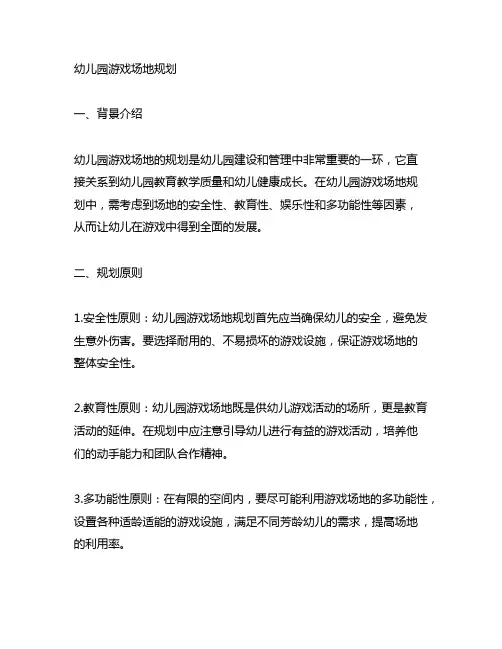 幼儿园游戏场地规划

一、背景介绍

幼儿园游戏场地的规划是幼儿园建设和管理中非常重要的一环，它直接关系到幼儿园教育教学质量和幼儿健康成长。在幼儿园游戏场地规划中，需考虑到场地的安全性、教育性、娱乐性和多功能性等因素，从而让幼儿在游戏中得到全面的发展。

二、规划原则

1.安全性原则：幼儿园游戏场地规划首先应当确保幼儿的安全，避免发生意外伤害。要选择耐用的、不易损坏的游戏设施，保证游戏场地的整体安全性。

2.教育性原则：幼儿园游戏场地既是供幼儿游戏活动的场所，更是教育活动的延伸。在规划中应注意引导幼儿进行有益的游戏活动，培养他们的动手能力和团队合作精神。

3.多功能性原则：在有限的空间内，要尽可能利用游戏场地的多功能性，设置各种适龄适能的游戏设施，满足不同芳龄幼儿的需求，提高场地的利用率。